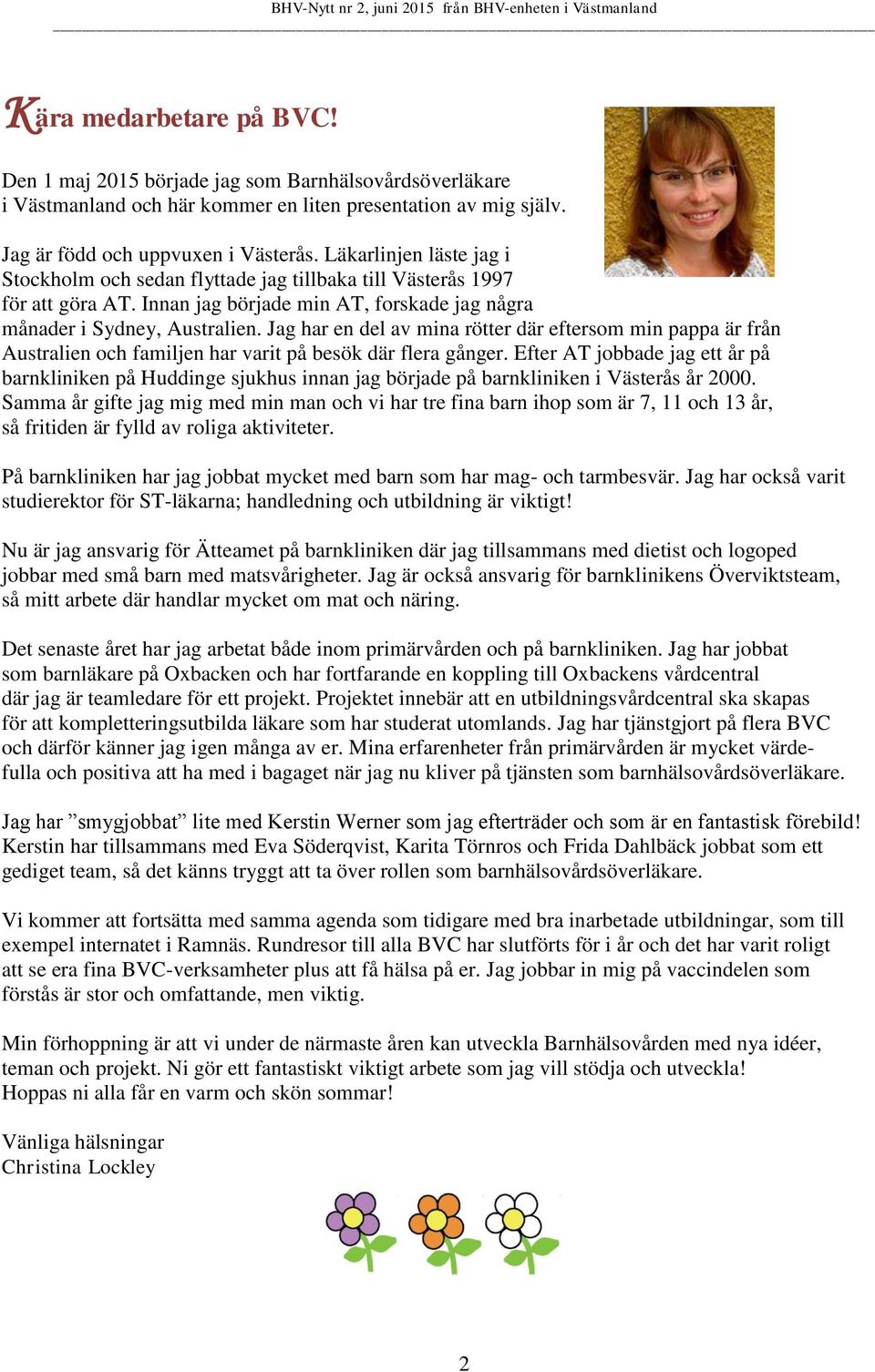 BHV-Nytt nr 2, juni 2015 från BHV-enheten i Västmanland

Kära medarbetare på BVC!

Den 1 maj 2015 började jag som Barnhälsovårdsöverläkare i Västmanland och här kommer en liten presentation av mig själv.

Jag är född och uppvuxen i Västerås. Läkarlinjen läste jag i Stockholm och sedan flyttade jag tillbaka till Västerås 1997 för att göra AT. Innan jag började min AT, forskade jag några månader i Sydney, Australien. Jag har en del av mina rötter där eftersom min pappa är från Australien och familjen har varit på besök där flera gånger. Efter AT jobbade jag ett år på barnkliniken på Huddinge sjukhus innan jag började på barnkliniken i Västerås år 2000. Samma år gifte jag mig med min man och vi har tre fina barn ihop som är 7, 11 och 13 år, så fritiden är fylld av roliga aktiviteter.

På barnkliniken har jag jobbat mycket med barn som har mag- och tarmbesvär. Jag har också varit studierektor för ST-läkarna; handledning och utbildning är viktigt!

Nu är jag ansvarig för Ätteamet på barnkliniken där jag tillsammans med dietist och logoped jobbar med små barn med matsvårigheter. Jag är också ansvarig för barnklinikens Överviktsteam, så mitt arbete där handlar mycket om mat och näring.

Det senaste året har jag arbetat både inom primärvården och på barnkliniken. Jag har jobbat som barnläkare på Oxbacken och har fortfarande en koppling till Oxbackens vårdcentral där jag är teamledare för ett projekt. Projektet innebär att en utbildningsvårdcentral ska skapas för att kompletteringsutbilda läkare som har studerat utomlands. Jag har tjänstgjort på flera BVC och därför känner jag igen många av er. Mina erfarenheter från primärvården är mycket värdefulla och positiva att ha med i bagaget när jag nu kliver på tjänsten som barnhälsovårdsöverläkare.

Jag har ”smygjobbat” lite med Kerstin Werner som jag efterträder och som är en fantastisk förebild! Kerstin har tillsammans med Eva Söderqvist, Karita Törnros och Frida Dahlbäck jobbat som ett gediget team, så det känns tryggt att ta över rollen som barnhälsovårdsöverläkare.

Vi kommer att fortsätta med samma agenda som tidigare med bra inarbetade utbildningar, som till exempel internatet i Ramnäs. Rundresor till alla BVC har slutförts för i år och det har varit roligt att se era fina BVC-verksamheter plus att få hälsa på er. Jag jobbar in mig på vaccindelen som förstås är stor och omfattande, men viktig.

Min förhoppning är att vi under de närmaste åren kan utveckla Barnhälsovården med nya idéer, teman och projekt. Ni gör ett fantastiskt viktigt arbete som jag vill stödja och utveckla! Hoppas ni alla får en varm och skön sommar!

Vänliga hälsningar
Christina Lockley

2